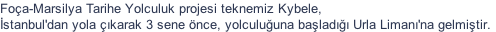 Foça-Marsilya Tarihe Yolculuk projesi teknemiz Kybele,
İstanbul'dan yola çıkarak 3 sene önce, yolculuğuna başladığı Urla Limanı'na gelmiştir.